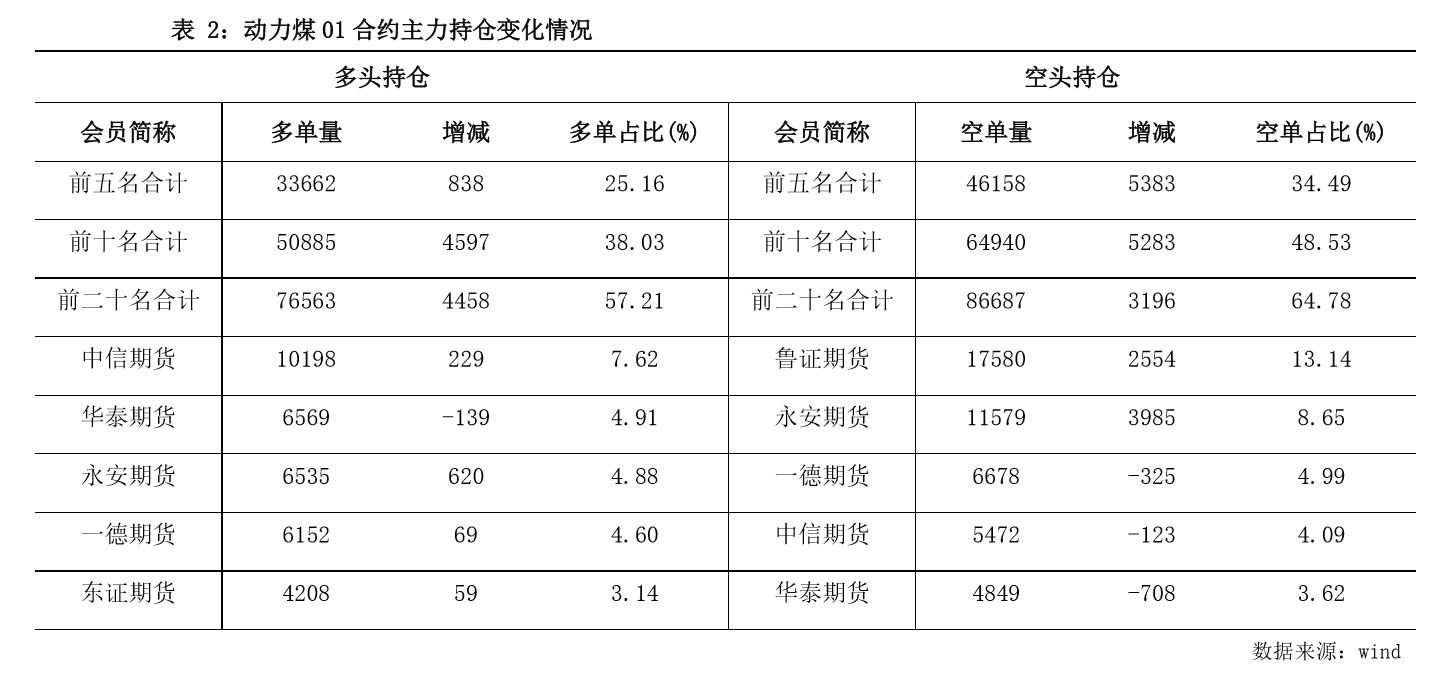 表 2：动力煤 01 合约主力持仓变化情况

| 多头持仓 | | | | 空头持仓 | | | |
|---|---|---|---|---|---|---|---|
| 会员简称 | 多单量 | 增减 | 多单占比(%) | 会员简称 | 空单量 | 增减 | 空单占比(%) |
| 前五名合计 | 33662 | 838 | 25.16 | 前五名合计 | 46158 | 5383 | 34.49 |
| 前十名合计 | 50885 | 4597 | 38.03 | 前十名合计 | 64940 | 5283 | 48.53 |
| 前二十名合计 | 76563 | 4458 | 57.21 | 前二十名合计 | 86687 | 3196 | 64.78 |
| 中信期货 | 10198 | 229 | 7.62 | 鲁证期货 | 17580 | 2554 | 13.14 |
| 华泰期货 | 6569 | -139 | 4.91 | 永安期货 | 11579 | 3985 | 8.65 |
| 永安期货 | 6535 | 620 | 4.88 | 一德期货 | 6678 | -325 | 4.99 |
| 一德期货 | 6152 | 69 | 4.60 | 中信期货 | 5472 | -123 | 4.09 |
| 东证期货 | 4208 | 59 | 3.14 | 华泰期货 | 4849 | -708 | 3.62 |

数据来源：wind